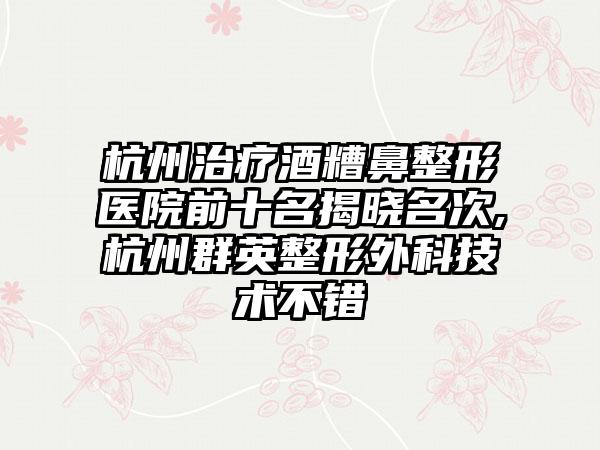 杭州治疗酒糟鼻整形医院前十名揭晓名次,杭州群英整形外科技术不错